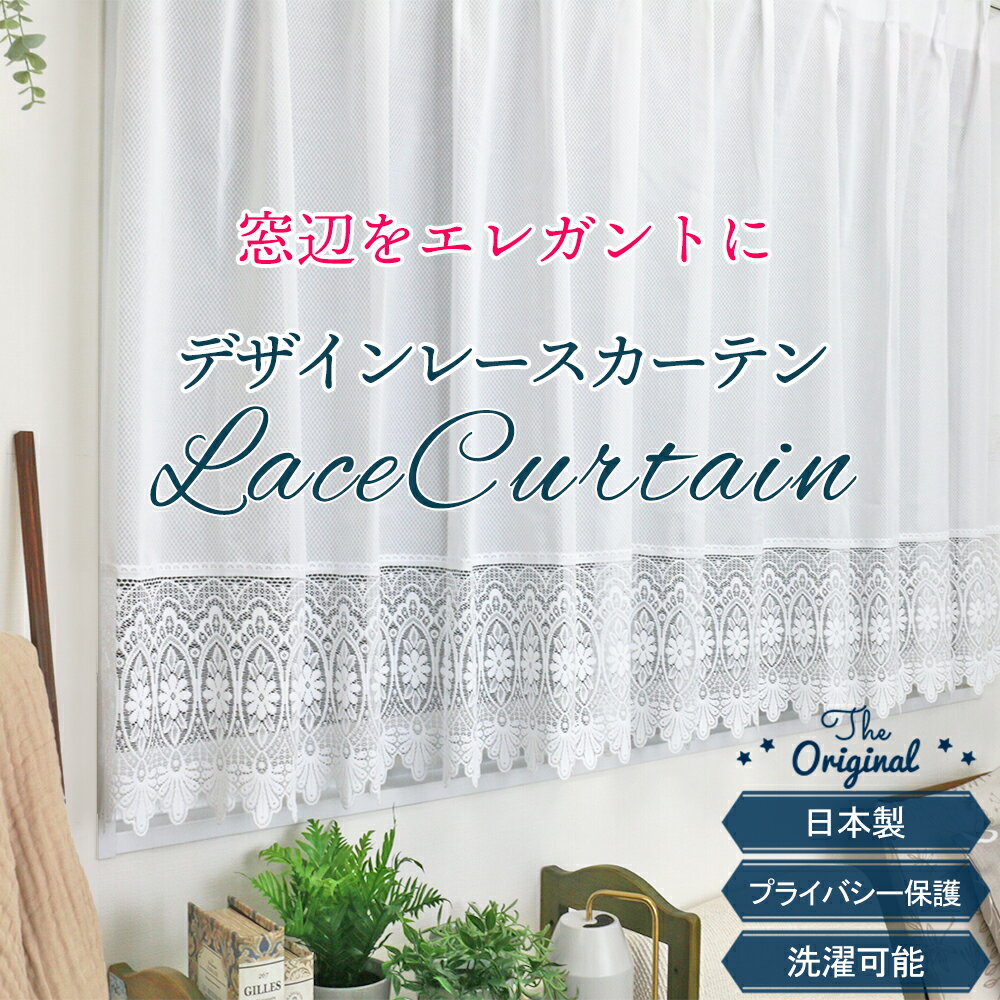 窓辺をエレガントに

デザインレースカーテン

LaceCurtain

The Original

日本製

プライバシー保護

洗濯可能

GILLES